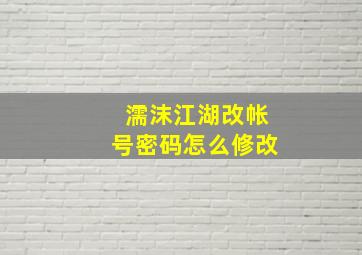 濡沫江湖改帐号密码怎么修改